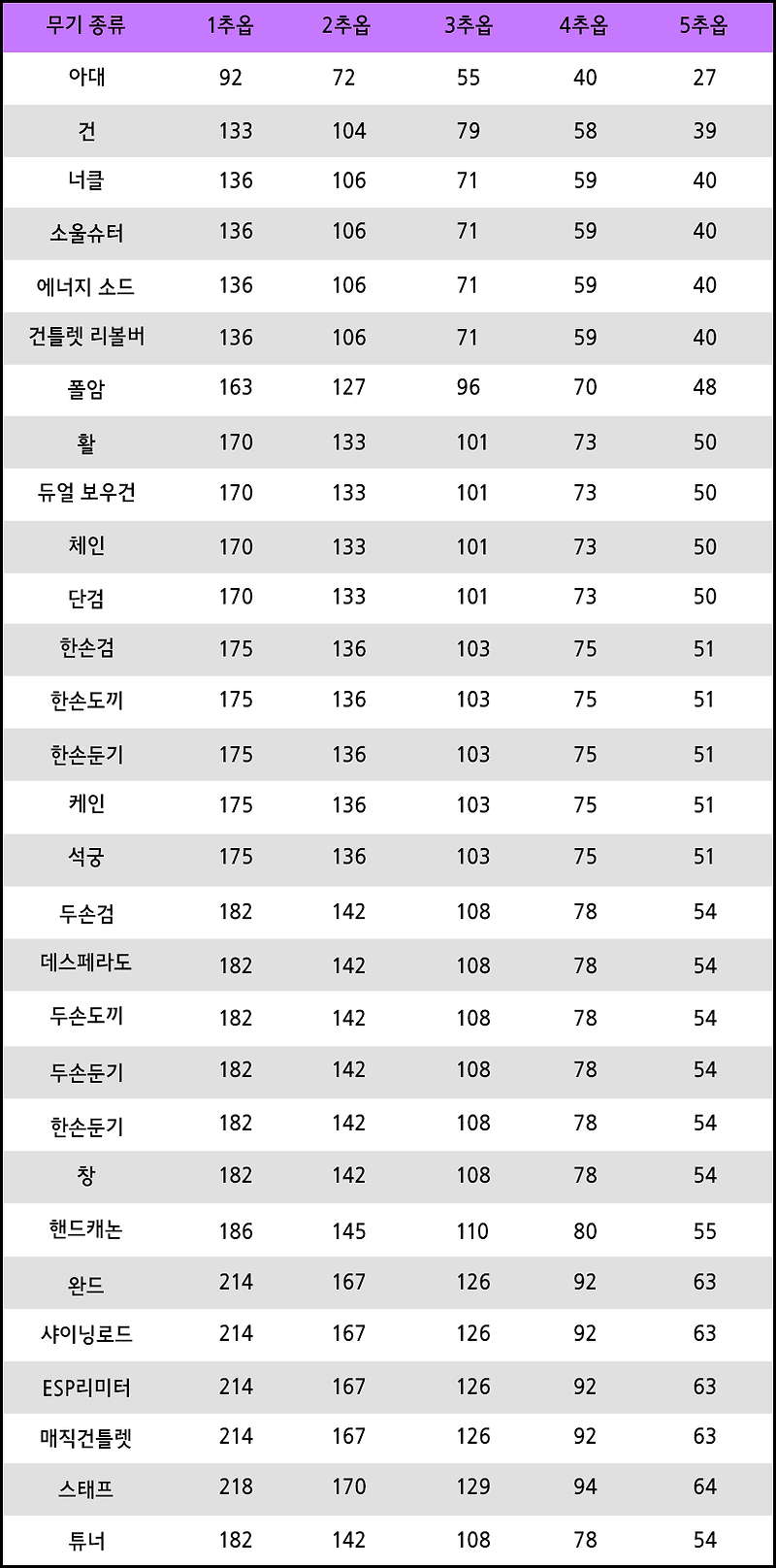 | 무기 종류 | 1추옵 | 2추옵 | 3추옵 | 4추옵 | 5추옵 |
|---|---|---|---|---|---|
| 아대 | 92 | 72 | 55 | 40 | 27 |
| 건 | 133 | 104 | 79 | 58 | 39 |
| 너클 | 136 | 106 | 71 | 59 | 40 |
| 소울슈터 | 136 | 106 | 71 | 59 | 40 |
| 에너지 소드 | 136 | 106 | 71 | 59 | 40 |
| 건틀렛 리볼버 | 136 | 106 | 71 | 59 | 40 |
| 폴암 | 163 | 127 | 96 | 70 | 48 |
| 활 | 170 | 133 | 101 | 73 | 50 |
| 듀얼 보우건 | 170 | 133 | 101 | 73 | 50 |
| 체인 | 170 | 133 | 101 | 73 | 50 |
| 단검 | 170 | 133 | 101 | 73 | 50 |
| 한손검 | 175 | 136 | 103 | 75 | 51 |
| 한손도끼 | 175 | 136 | 103 | 75 | 51 |
| 한손둔기 | 175 | 136 | 103 | 75 | 51 |
| 케인 | 175 | 136 | 103 | 75 | 51 |
| 석궁 | 175 | 136 | 103 | 75 | 51 |
| 두손검 | 182 | 142 | 108 | 78 | 54 |
| 데스페라도 | 182 | 142 | 108 | 78 | 54 |
| 두손도끼 | 182 | 142 | 108 | 78 | 54 |
| 두손둔기 | 182 | 142 | 108 | 78 | 54 |
| 한손둔기 | 182 | 142 | 108 | 78 | 54 |
| 창 | 182 | 142 | 108 | 78 | 54 |
| 핸드캐논 | 186 | 145 | 110 | 80 | 55 |
| 완드 | 214 | 167 | 126 | 92 | 63 |
| 샤이닝로드 | 214 | 167 | 126 | 92 | 63 |
| ESP리미터 | 214 | 167 | 126 | 92 | 63 |
| 매직건틀렛 | 214 | 167 | 126 | 92 | 63 |
| 스태프 | 218 | 170 | 129 | 94 | 64 |
| 튜너 | 182 | 142 | 108 | 78 | 54 |